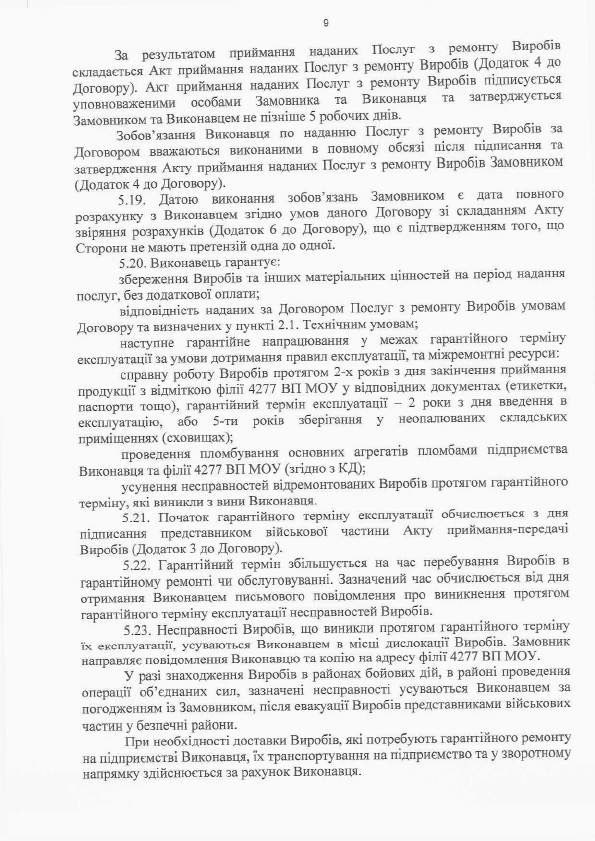 9

За результатом приймання наданих Послуг з ремонту Виробів складається Акт приймання наданих Послуг з ремонту Виробів (Додаток 4 до Договору). Акт приймання наданих Послуг з ремонту Виробів підписується уповноваженими особами Замовника та Виконавця та затверджується Замовником та Виконавцем не пізніше 5 робочих днів.

Зобов'язання Виконавця по наданню Послуг з ремонту Виробів за Договором вважаються виконаними в повному обсязі після підписання та затвердження Акту приймання наданих Послуг з ремонту Виробів Замовником (Додаток 4 до Договору).

5.19. Датою виконання зобов'язань Замовником є дата повного розрахунку з Виконавцем згідно умов даного Договору зі складанням Акту звіряння розрахунків (Додаток 6 до Договору), що є підтвердженням того, що Сторони не мають претензій одна до одної.

5.20. Виконавець гарантує:

збереження Виробів та інших матеріальних цінностей на період надання послуг, без додаткової оплати;

відповідність наданих за Договором Послуг з ремонту Виробів умовам Договору та визначених у пункті 2.1. Технічним умовам;

наступне гарантійне напрацювання у межах гарантійного терміну експлуатації за умови дотримання правил експлуатації, та міжремонтні ресурси:

справну роботу Виробів протягом 2-х років з дня закінчення приймання продукції з відміткою філії 4277 ВП МОУ у відповідних документах (етикетки, паспорти тощо), гарантійний термін експлуатації – 2 роки з дня введення в експлуатацію, або 5-ти років зберігання у неопалюваних складських приміщеннях (сховищах);

проведення пломбування основних агрегатів пломбами підприємства Виконавця та філії 4277 ВП МОУ (згідно з КД);

усунення несправностей відремонтованих Виробів протягом гарантійного терміну, які виникли з вини Виконавця.

5.21. Початок гарантійного терміну експлуатації обчислюється з дня підписання представником військової частини Акту приймання-передачі Виробів (Додаток 3 до Договору).

5.22. Гарантійний термін збільшується на час перебування Виробів в гарантійному ремонті чи обслуговуванні. Зазначений час обчислюється від дня отримання Виконавцем письмового повідомлення про виникнення протягом гарантійного терміну експлуатації несправностей Виробів.

5.23. Несправності Виробів, що виникли протягом гарантійного терміну їх експлуатації, усуваються Виконавцем в місці дислокації Виробів. Замовник направляє повідомлення Виконавцю та копію на адресу філії 4277 ВП МОУ.

У разі знаходження Виробів в районах бойових дій, в районі проведення операції об'єднаних сил, зазначені несправності усуваються Виконавцем за погодженням із Замовником, після евакуації Виробів представниками військових частин у безпечні райони.

При необхідності доставки Виробів, які потребують гарантійного ремонту на підприємстві Виконавця, їх транспортування на підприємство та у зворотному напрямку здійснюється за рахунок Виконавця.